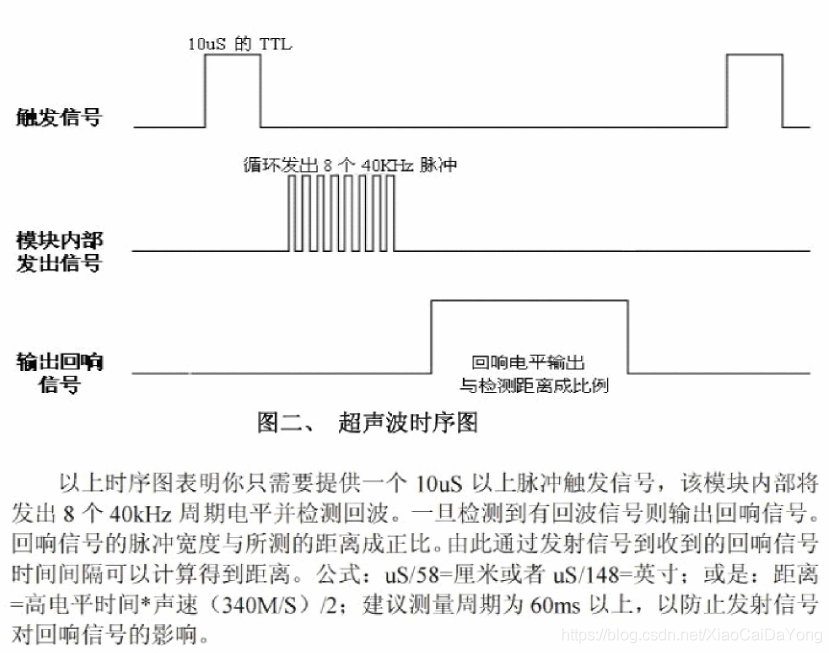 10uS 的 TTL

触发信号

循环发出 8 个 40KHz 脉冲

模块内部发出信号

输出回响信号

回响电平输出与检测距离成比例

图二、 超声波时序图

以上时序图表明你只需要提供一个 10uS 以上脉冲触发信号，该模块内部将发出 8 个 40kHz 周期电平并检测回波。一旦检测到有回波信号则输出回响信号。回响信号的脉冲宽度与所测的距离成正比。由此通过发射信号到收到的回响信号时间间隔可以计算得到距离。公式：uS/58=厘米或者 uS/148=英寸；或是：距离=高电平时间*声速（340M/S）/2；建议测量周期为 60ms 以上，以防止发射信号对回响信号的影响。

https://blog.csdn.net/XiaoCaiDaYong